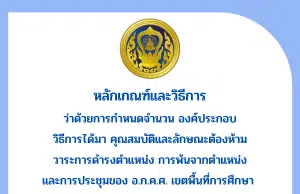 หลักเกณฑ์และวิธีการ
ว่าด้วยการกำหนดจำนวน องค์ประกอบ
วิธีการได้มา คุณสมบัติและลักษณะต้องห้าม
วาระการดำรงตำแหน่ง การพ้นจากตำแหน่ง
และการประชุมของ อ.ก.ค.ศ. เขตพื้นที่การศึกษา